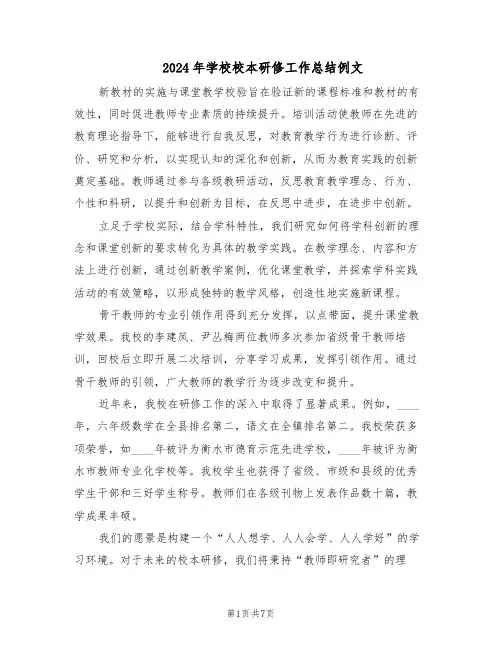 2024年学校校本研修工作总结例文

新教材的实施与课堂教学校验旨在验证新的课程标准和教材的有效性，同时促进教师专业素质的持续提升。培训活动使教师在先进的教育理论指导下，能够进行自我反思，对教育教学行为进行诊断、评价、研究和分析，以实现认知的深化和创新，从而为教育实践的创新奠定基础。教师通过参与各级教研活动，反思教育教学理念、行为、个性和科研，以提升和创新为目标，在反思中进步，在进步中创新。

立足于学校实际，结合学科特性，我们研究如何将学科创新的理念和课堂创新的要求转化为具体的教学实践。在教学理念、内容和方法上进行创新，通过创新教学案例，优化课堂教学，并探索学科实践活动的有效策略，以形成独特的教学风格，创造性地实施新课程。

骨干教师的专业引领作用得到充分发挥，以点带面，提升课堂教学效果。我校的李建凤、尹丛梅两位教师多次参加省级骨干教师培训，回校后立即开展二次培训，分享学习成果，发挥引领作用。通过骨干教师的引领，广大教师的教学行为逐步改变和提升。

近年来，我校在研修工作的深入中取得了显著成果。例如，____年，六年级数学在全县排名第二，语文在全镇排名第二。我校荣获多项荣誉，如____年被评为衡水市德育示范先进学校，____年被评为衡水市教师专业化学校等。我校学生也获得了省级、市级和县级的优秀学生干部和三好学生称号。教师们在各级刊物上发表作品数十篇，教学成果丰硕。

我们的愿景是构建一个“人人想学、人人会学、人人学好”的学习环境。对于未来的校本研修，我们将秉持“教师即研究者”的理

第1页共7页